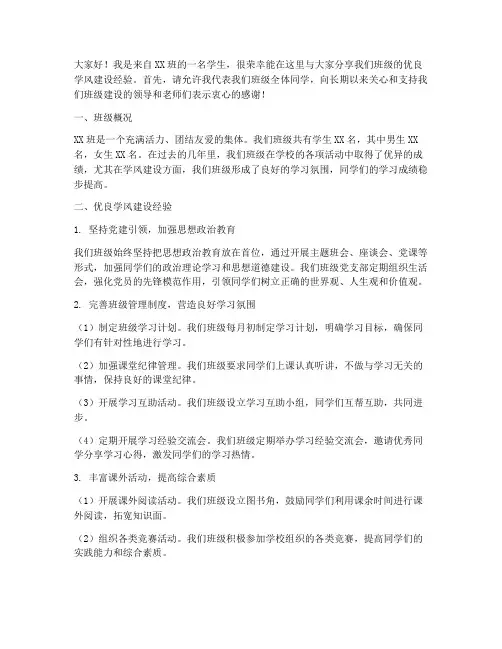 大家好！我是来自XX班的一名学生，很荣幸能在这里与大家分享我们班级的优良学风建设经验。首先，请允许我代表我们班级全体同学，向长期以来关心和支持我们班级建设的领导和老师们表示衷心的感谢！

一、班级概况

XX班是一个充满活力、团结友爱的集体。我们班级共有学生XX名，其中男生XX名，女生XX名。在过去的几年里，我们班级在学校的各项活动中取得了优异的成绩，尤其在学风建设方面，我们班级形成了良好的学习氛围，同学们的学习成绩稳步提高。

二、优良学风建设经验

1. 坚持党建引领，加强思想政治教育

我们班级始终坚持把思想政治教育放在首位，通过开展主题班会、座谈会、党课等形式，加强同学们的政治理论学习和思想道德建设。我们班级党支部定期组织生活会，强化党员的先锋模范作用，引领同学们树立正确的世界观、人生观和价值观。

2. 完善班级管理制度，营造良好学习氛围

（1）制定班级学习计划。我们班级每月初制定学习计划，明确学习目标，确保同学们有针对性地进行学习。

（2）加强课堂纪律管理。我们班级要求同学们上课认真听讲，不做与学习无关的事情，保持良好的课堂纪律。

（3）开展学习互助活动。我们班级设立学习互助小组，同学们互帮互助，共同进步。

（4）定期开展学习经验交流会。我们班级定期举办学习经验交流会，邀请优秀同学分享学习心得，激发同学们的学习热情。

3. 丰富课外活动，提高综合素质

（1）开展课外阅读活动。我们班级设立图书角，鼓励同学们利用课余时间进行课外阅读，拓宽知识面。

（2）组织各类竞赛活动。我们班级积极参加学校组织的各类竞赛，提高同学们的实践能力和综合素质。